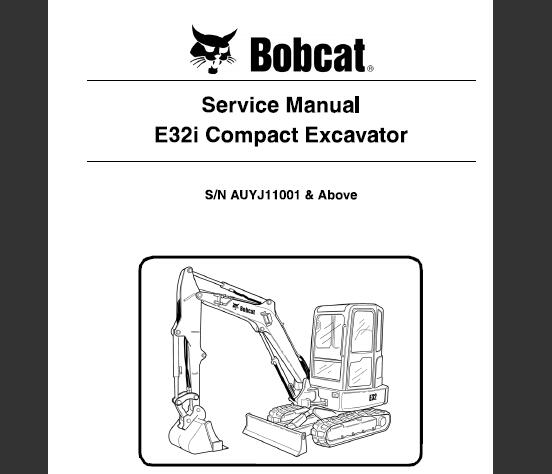 Bobcat®

Service Manual
E32i Compact Excavator

S/N AUYJ11001 & Above

Bobcat

E32